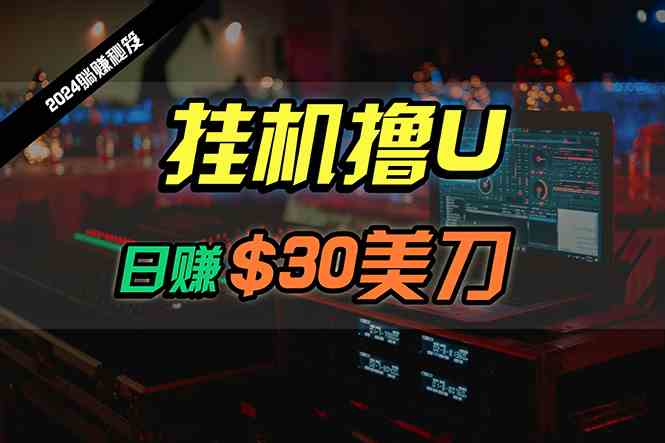 2024躺赚秘笈

挂机撸U

日赚 $30美刀